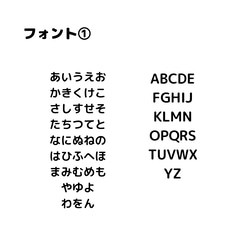 フォント①

あいうえお
かきくけこ
さしすせそ
たちつてと
なにぬねの
はひふへほ
まみむめも
やゆよ
わをん

ABCDE
FGHIJ
KLMN
OPQRS
TUVWX
YZ